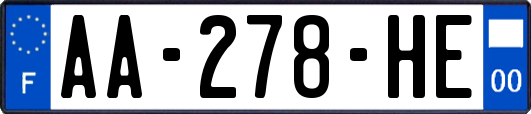 F
AA-278-HE
00